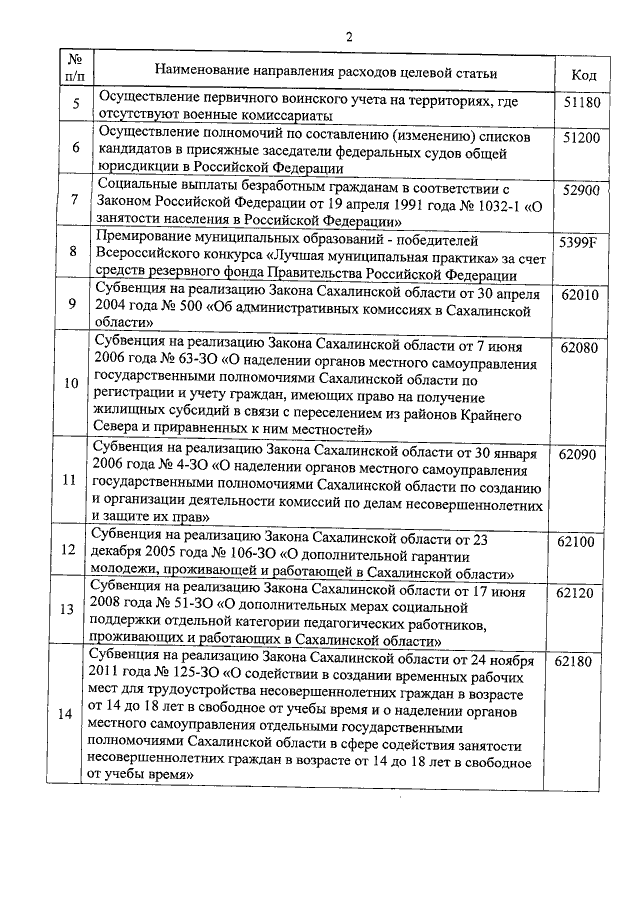 2

| № п/п | Наименование направления расходов целевой статьи | Код |
|---|---|---|
| 5 | Осуществление первичного воинского учета на территориях, где отсутствуют военные комиссариаты | 51180 |
| 6 | Осуществление полномочий по составлению (изменению) списков кандидатов в присяжные заседатели федеральных судов общей юрисдикции в Российской Федерации | 51200 |
| 7 | Социальные выплаты безработным гражданам в соответствии с Законом Российской Федерации от 19 апреля 1991 года № 1032-1 «О занятости населения в Российской Федерации» | 52900 |
| 8 | Премирование муниципальных образований - победителей Всероссийского конкурса «Лучшая муниципальная практика» за счет средств резервного фонда Правительства Российской Федерации | 5399F |
| 9 | Субвенция на реализацию Закона Сахалинской области от 30 апреля 2004 года № 500 «Об административных комиссиях в Сахалинской области» | 62010 |
| 10 | Субвенция на реализацию Закона Сахалинской области от 7 июня 2006 года № 63-ЗО «О наделении органов местного самоуправления государственными полномочиями Сахалинской области по регистрации и учету граждан, имеющих право на получение жилищных субсидий в связи с переселением из районов Крайнего Севера и приравненных к ним местностей» | 62080 |
| 11 | Субвенция на реализацию Закона Сахалинской области от 30 января 2006 года № 4-ЗО «О наделении органов местного самоуправления государственными полномочиями Сахалинской области по созданию и организации деятельности комиссий по делам несовершеннолетних и защите их прав» | 62090 |
| 12 | Субвенция на реализацию Закона Сахалинской области от 23 декабря 2005 года № 106-ЗО «О дополнительной гарантии молодежи, проживающей и работающей в Сахалинской области» | 62100 |
| 13 | Субвенция на реализацию Закона Сахалинской области от 17 июня 2008 года № 51-ЗО «О дополнительных мерах социальной поддержки отдельной категории педагогических работников, проживающих и работающих в Сахалинской области» | 62120 |
| 14 | Субвенция на реализацию Закона Сахалинской области от 24 ноября 2011 года № 125-ЗО «О содействии в создании временных рабочих мест для трудоустройства несовершеннолетних граждан в возрасте от 14 до 18 лет в свободное от учебы время и о наделении органов местного самоуправления отдельными государственными полномочиями Сахалинской области в сфере содействия занятости несовершеннолетних граждан в возрасте от 14 до 18 лет в свободное от учебы время» | 62180 |